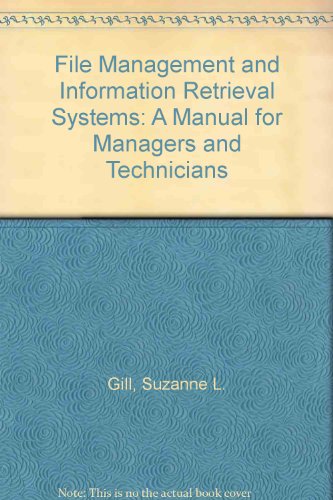 File Management and Information Retrieval Systems: A Manual for Managers and Technicians

Gill, Suzanne L.

Note: This is no the actual book cover